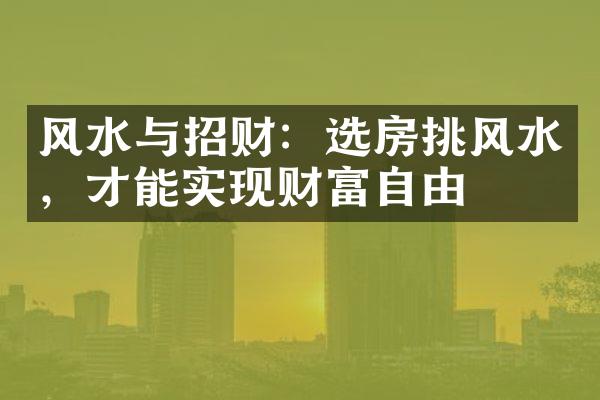 风水与招财：选房挑风水，才能实现财富自由